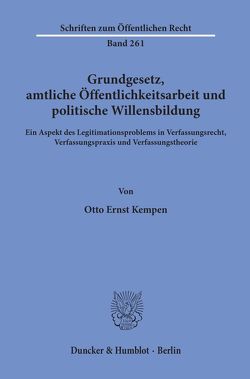 Schriften zum Öffentlichen Recht
Band 261

Grundgesetz, amtliche Öffentlichkeitsarbeit und politische Willensbildung

Ein Aspekt des Legitimationsproblems in Verfassungsrecht, Verfassungspraxis und Verfassungstheorie

Von

Otto Ernst Kempen

Duncker & Humblot · Berlin